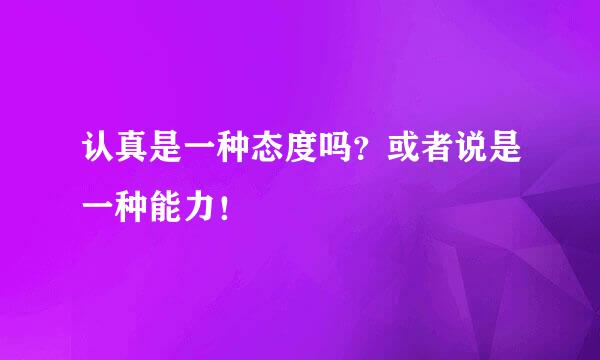 认真是一种态度吗？或者说是一种能力！